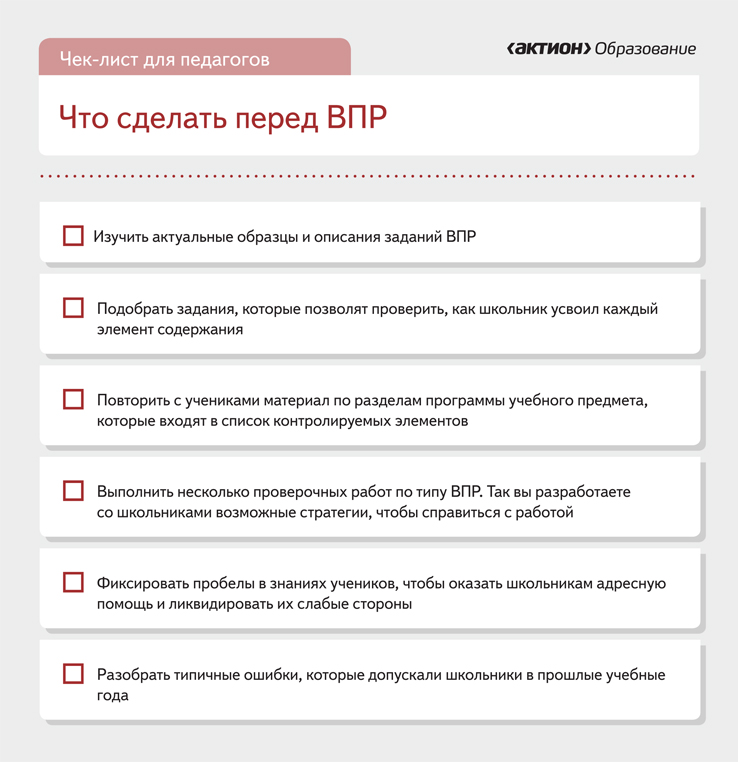 Чек-лист для педагогов

‹АКТИОН› Образование

Что сделать перед ВПР

Изучить актуальные образцы и описания заданий ВПР

Подобрать задания, которые позволят проверить, как школьник усвоил каждый элемент содержания

Повторить с учениками материал по разделам программы учебного предмета, которые входят в список контролируемых элементов

Выполнить несколько проверочных работ по типу ВПР. Так вы разработаете со школьниками возможные стратегии, чтобы справиться с работой

Фиксировать пробелы в знаниях учеников, чтобы оказать школьникам адресную помощь и ликвидировать их слабые стороны

Разобрать типичные ошибки, которые допускали школьники в прошлые учебные года